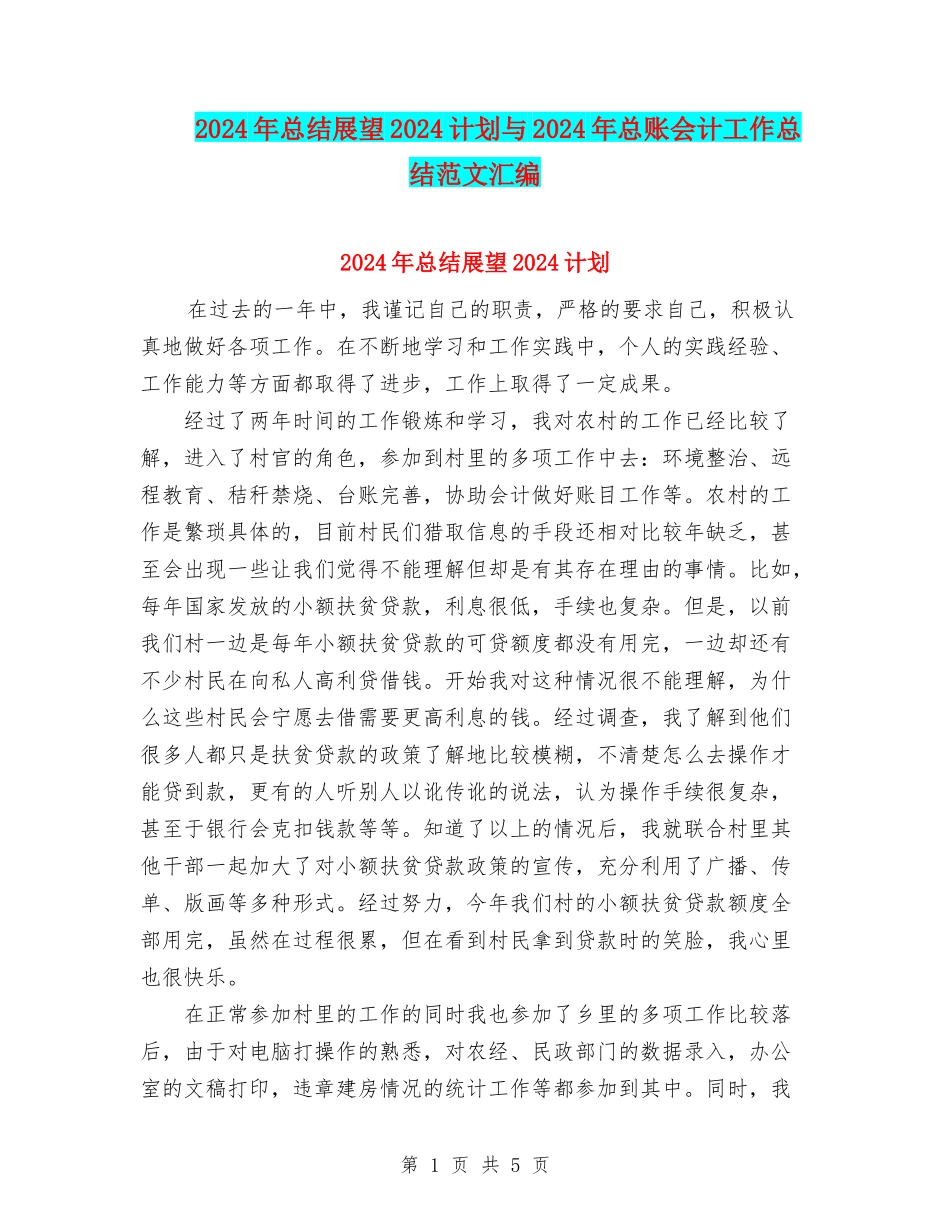 2024年总结展望2024计划与2024年总账会计工作总结范文汇编

2024年总结展望2024计划

在过去的一年中，我谨记自己的职责，严格的要求自己，积极认真地做好各项工作。在不断地学习和工作实践中，个人的实践经验、工作能力等方面都取得了进步，工作上取得了一定成果。

经过了两年时间的工作锻炼和学习，我对农村的工作已经比较了解，进入了村官的角色，参加到村里的多项工作中去：环境整治、远程教育、秸秆禁烧、台账完善，协助会计做好账目工作等。农村的工作是繁琐具体的，目前村民们猎取信息的手段还相对比较年缺乏，甚至会出现一些让我们觉得不能理解但却是有其存在理由的事情。比如，每年国家发放的小额扶贫贷款，利息很低，手续也复杂。但是，以前我们村一边是每年小额扶贫贷款的可贷额度都没有用完，一边却还有不少村民在向私人高利贷借钱。开始我对这种情况很不能理解，为什么这些村民会宁愿去借需要更高利息的钱。经过调查，我了解到他们很多人都只是扶贫贷款的政策了解地比较模糊，不清楚怎么去操作才能贷到款，更有的人听别人以讹传讹的说法，认为操作手续很复杂，甚至于银行会克扣钱款等等。知道了以上的情况后，我就联合村里其他干部一起加大了对小额扶贫贷款政策的宣传，充分利用了广播、传单、版画等多种形式。经过努力，今年我们村的小额扶贫贷款额度全部用完，虽然在过程很累，但在看到村民拿到贷款时的笑脸，我心里也很快乐。

在正常参加村里的工作的同时我也参加了乡里的多项工作比较落后，由于对电脑打操作的熟悉，对农经、民政部门的数据录入，办公室的文稿打印，违章建房情况的统计工作等都参加到其中。同时，我

第 1 页 共 5 页